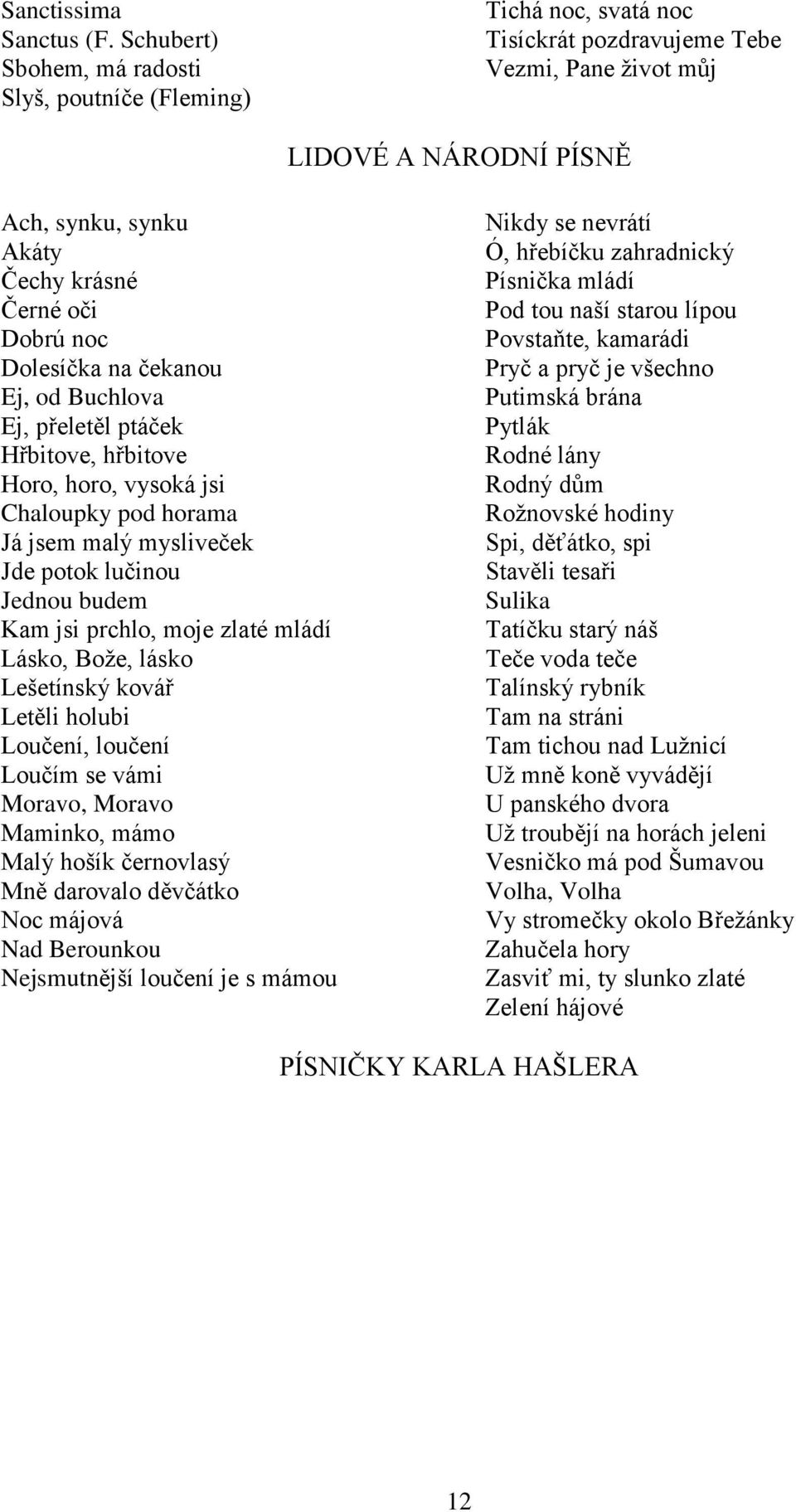 Sanctissima
Sanctus (F. Schubert)
Sbohem, má radosti
Slyš, poutníče (Fleming)

Tichá noc, svatá noc
Tisíckrát pozdravujeme Tebe
Vezmi, Pane život můj

LIDOVÉ A NÁRODNÍ PÍSNĚ

Ach, synku, synku
Akáty
Čechy krásné
Černé oči
Dobrú noc
Dolesíčka na čekanou
Ej, od Buchlova
Ej, přeletěl ptáček
Hřbitove, hřbitove
Horo, horo, vysoká jsi
Chaloupky pod horama
Já jsem malý mysliveček
Jde potok lučinou
Jednou budem
Kam jsi prchlo, moje zlaté mládí
Lásko, Bože, lásko
Lešetínský kovář
Letěli holubi
Loučení, loučení
Loučím se vámi
Moravo, Moravo
Maminko, mámo
Malý hošík černovlasý
Mně darovalo děvčátko
Noc májová
Nad Berounkou
Nejsmutnější loučení je s mámou

Nikdy se nevrátí
Ó, hřebíčku zahradnický
Písnička mládí
Pod tou naší starou lípou
Povstaňte, kamarádi
Pryč a pryč je všechno
Putimská brána
Pytlák
Rodné lány
Rodný dům
Rožnovské hodiny
Spi, děťátko, spi
Stavěli tesaři
Sulika
Tatíčku starý náš
Teče voda teče
Talínský rybník
Tam na stráni
Tam tichou nad Lužnicí
Už mně koně vyvádějí
U panského dvora
Už troubějí na horách jeleni
Vesničko má pod Šumavou
Volha, Volha
Vy stromečky okolo Břežánky
Zahučela hory
Zasviť mi, ty slunko zlaté
Zelení hájové

PÍSNIČKY KARLA HAŠLERA

12